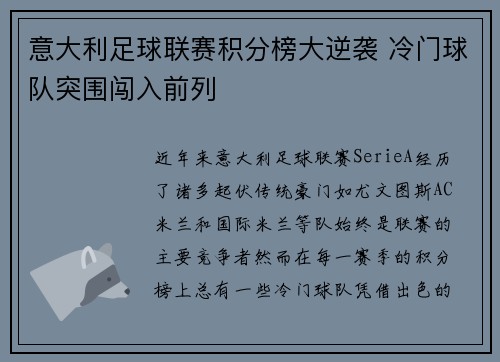 意大利足球联赛积分榜大逆袭 冷门球队突围闯入前列

近年来意大利足球联赛SerieA经历了诸多起伏传统豪门如尤文图斯AC米兰和国际米兰等队始终是联赛的主要竞争者然而在每一赛季的积分榜上总有一些冷门球队凭借出色的